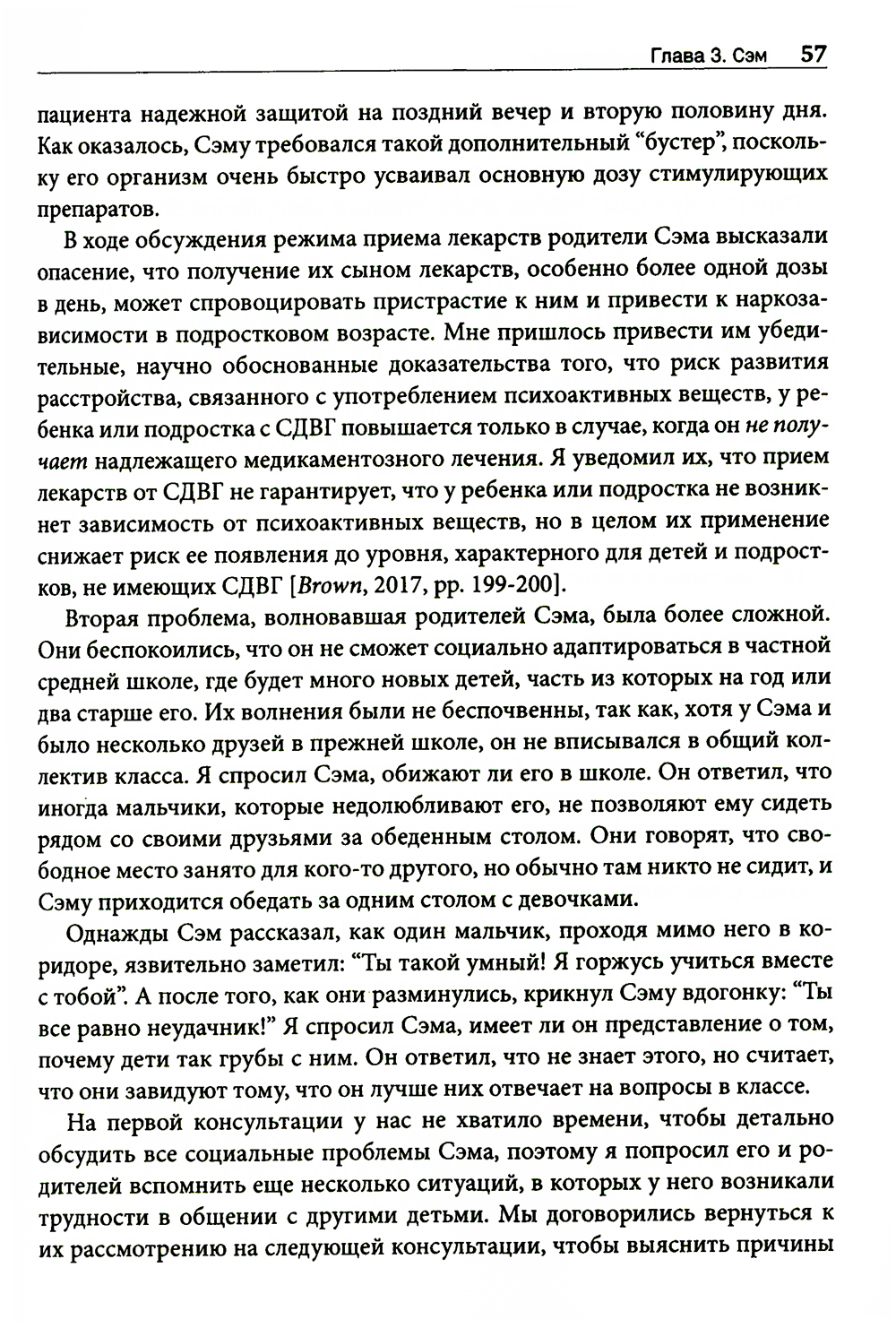 Глава 3. Сэм 57

пациента надежной защитой на поздний вечер и вторую половину дня. Как оказалось, Сэму требовался такой дополнительный “бустер”, поскольку его организм очень быстро усваивал основную дозу стимулирующих препаратов.

В ходе обсуждения режима приема лекарств родители Сэма высказали опасение, что получение их сыном лекарств, особенно более одной дозы в день, может спровоцировать пристрастие к ним и привести к наркозависимости в подростковом возрасте. Мне пришлось привести им убедительные, научно обоснованные доказательства того, что риск развития расстройства, связанного с употреблением психоактивных веществ, у ребенка или подростка с СДВГ повышается только в случае, когда он не получает надлежащего медикаментозного лечения. Я уведомил их, что прием лекарств от СДВГ не гарантирует, что у ребенка или подростка не возникнет зависимость от психоактивных веществ, но в целом их применение снижает риск ее появления до уровня, характерного для детей и подростков, не имеющих СДВГ [Brown, 2017, pp. 199-200].

Вторая проблема, волновавшая родителей Сэма, была более сложной. Они беспокоились, что он не сможет социально адаптироваться в частной средней школе, где будет много новых детей, часть из которых на год или два старше его. Их волнения были не беспочвенны, так как, хотя у Сэма и было несколько друзей в прежней школе, он не вписывался в общий коллектив класса. Я спросил Сэма, обижают ли его в школе. Он ответил, что иногда мальчики, которые недолюбливают его, не позволяют ему сидеть рядом со своими друзьями за обеденным столом. Они говорят, что свободное место занято для кого-то другого, но обычно там никто не сидит, и Сэму приходится обедать за одним столом с девочками.

Однажды Сэм рассказал, как один мальчик, проходя мимо него в коридоре, язвительно заметил: “Ты такой умный! Я горжусь учиться вместе с тобой”. А после того, как они разминулись, крикнул Сэму вдогонку: “Ты все равно неудачник!” Я спросил Сэма, имеет ли он представление о том, почему дети так грубы с ним. Он ответил, что не знает этого, но считает, что они завидуют тому, что он лучше них отвечает на вопросы в классе.

На первой консультации у нас не хватило времени, чтобы детально обсудить все социальные проблемы Сэма, поэтому я попросил его и родителей вспомнить еще несколько ситуаций, в которых у него возникали трудности в общении с другими детьми. Мы договорились вернуться к их рассмотрению на следующей консультации, чтобы выяснить причины